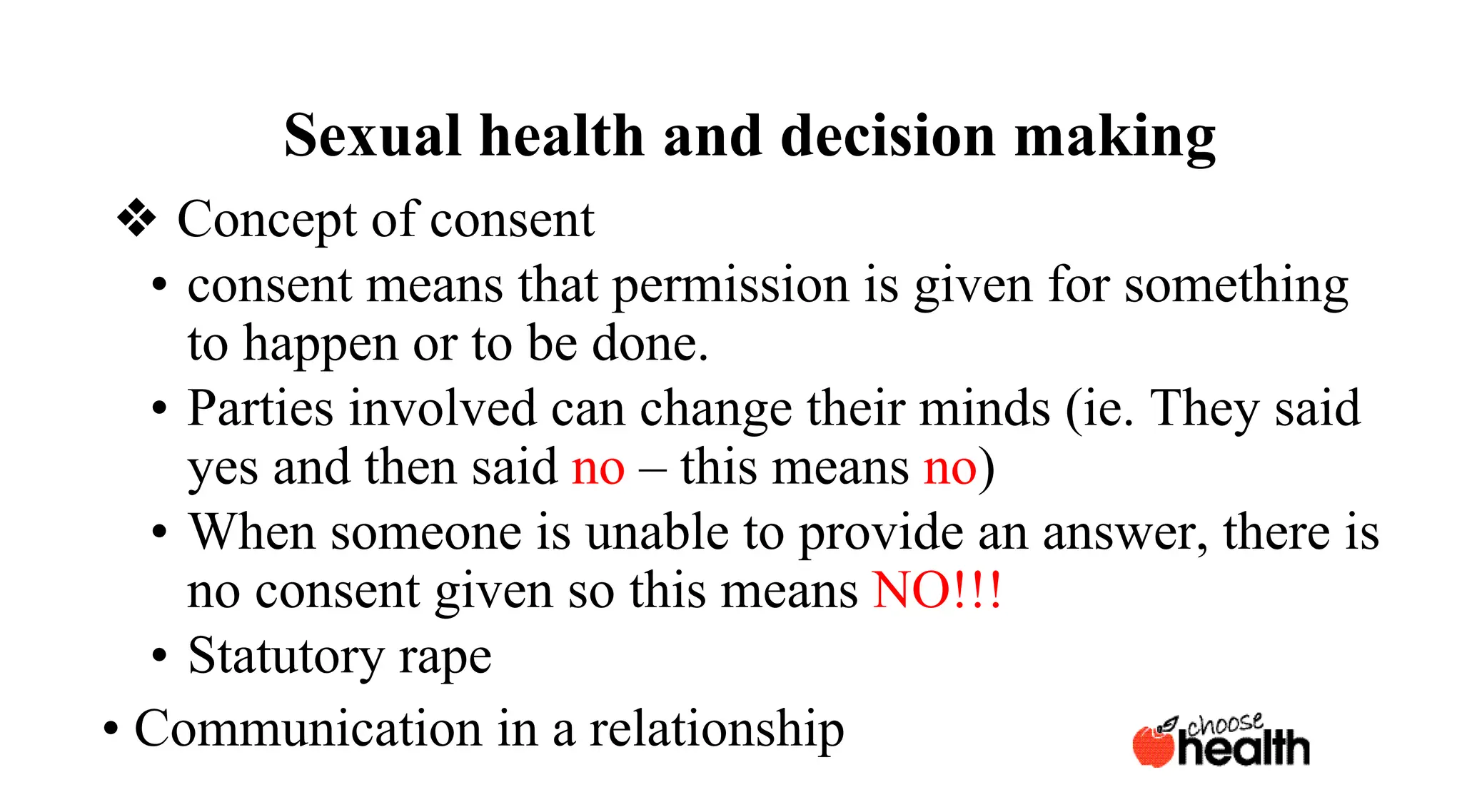 Sexual health and decision making

❖ Concept of consent

• consent means that permission is given for something to happen or to be done.

• Parties involved can change their minds (ie. They said yes and then said no – this means no)

• When someone is unable to provide an answer, there is no consent given so this means NO!!!

• Statutory rape

• Communication in a relationship

choose health